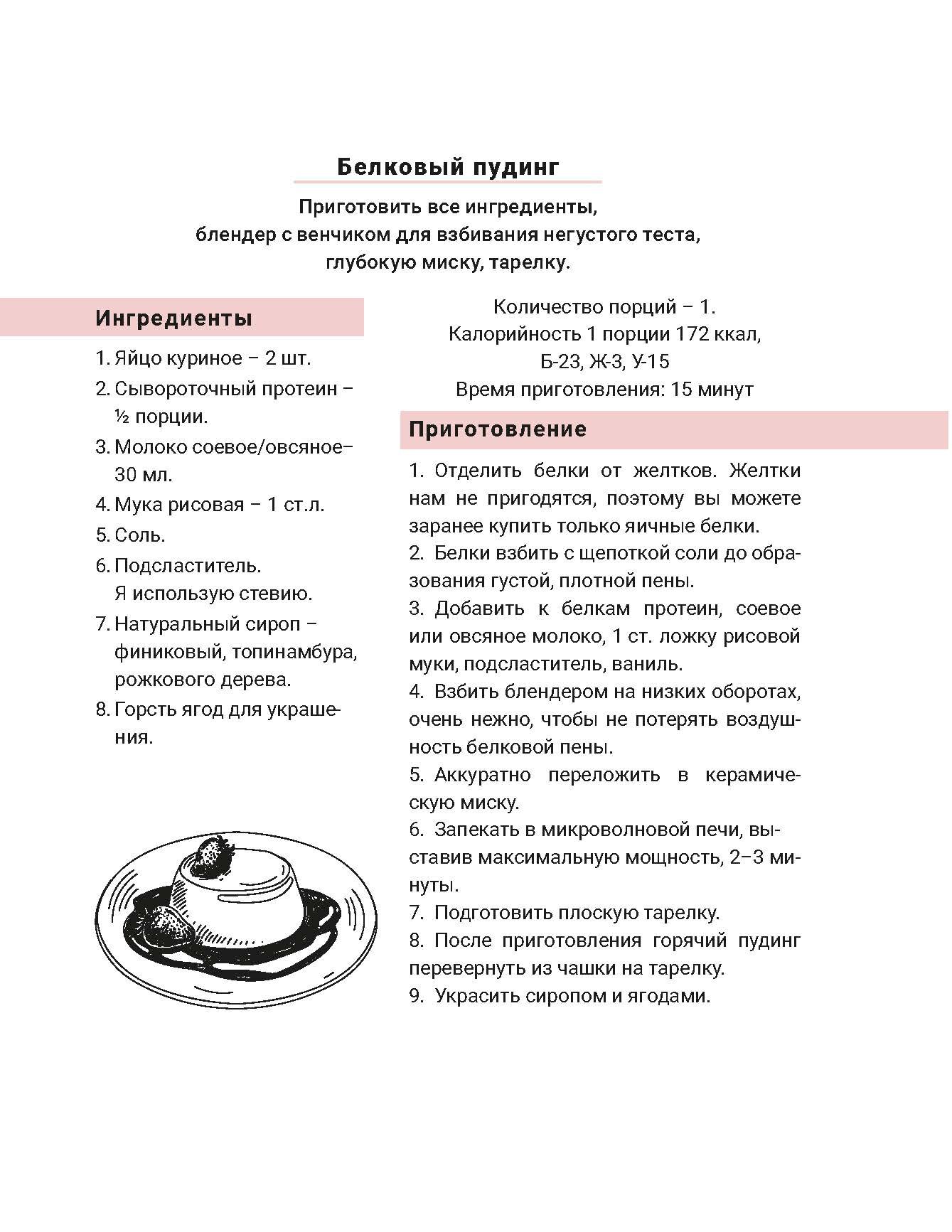 Белковый пудинг

Приготовить все ингредиенты, блендер с венчиком для взбивания негустого теста, глубокую миску, тарелку.

Ингредиенты

1. Яйцо куриное – 2 шт.
2. Сывороточный протеин – ½ порции.
3. Молоко соевое/овсяное– 30 мл.
4. Мука рисовая – 1 ст.л.
5. Соль.
6. Подсластитель. Я использую стевию.
7. Натуральный сироп – финиковый, топинамбура, рожкового дерева.
8. Горсть ягод для украшения.

Количество порций – 1.
Калорийность 1 порции 172 ккал,
Б-23, Ж-3, У-15
Время приготовления: 15 минут

Приготовление

1. Отделить белки от желтков. Желтки нам не пригодятся, поэтому вы можете заранее купить только яичные белки.
2. Белки взбить с щепоткой соли до образования густой, плотной пены.
3. Добавить к белкам протеин, соевое или овсяное молоко, 1 ст. ложку рисовой муки, подсластитель, ваниль.
4. Взбить блендером на низких оборотах, очень нежно, чтобы не потерять воздушность белковой пены.
5. Аккуратно переложить в керамическую миску.
6. Запекать в микроволновой печи, выставив максимальную мощность, 2–3 минуты.
7. Подготовить плоскую тарелку.
8. После приготовления горячий пудинг перевернуть из чашки на тарелку.
9. Украсить сиропом и ягодами.